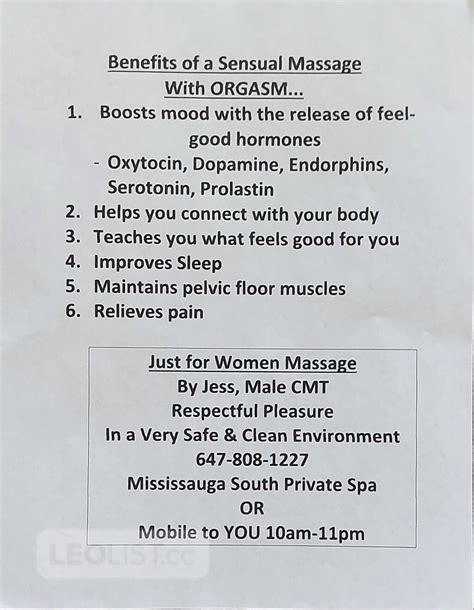 Benefits of a Sensual Massage
With ORGASM...

1. Boosts mood with the release of feel-good hormones
- Oxytocin, Dopamine, Endorphins, Serotonin, Prolastin
2. Helps you connect with your body
3. Teaches you what feels good for you
4. Improves Sleep
5. Maintains pelvic floor muscles
6. Relieves pain

Just for Women Massage
By Jess, Male CMT
Respectful Pleasure
In a Very Safe & Clean Environment
647-808-1227
Mississauga South Private Spa
OR
Mobile to YOU 10am-11pm

LEOLIST.cc